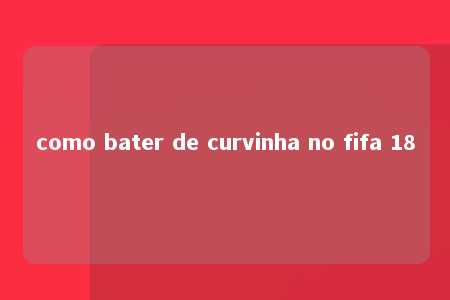 como bater de curvinha no fifa 18